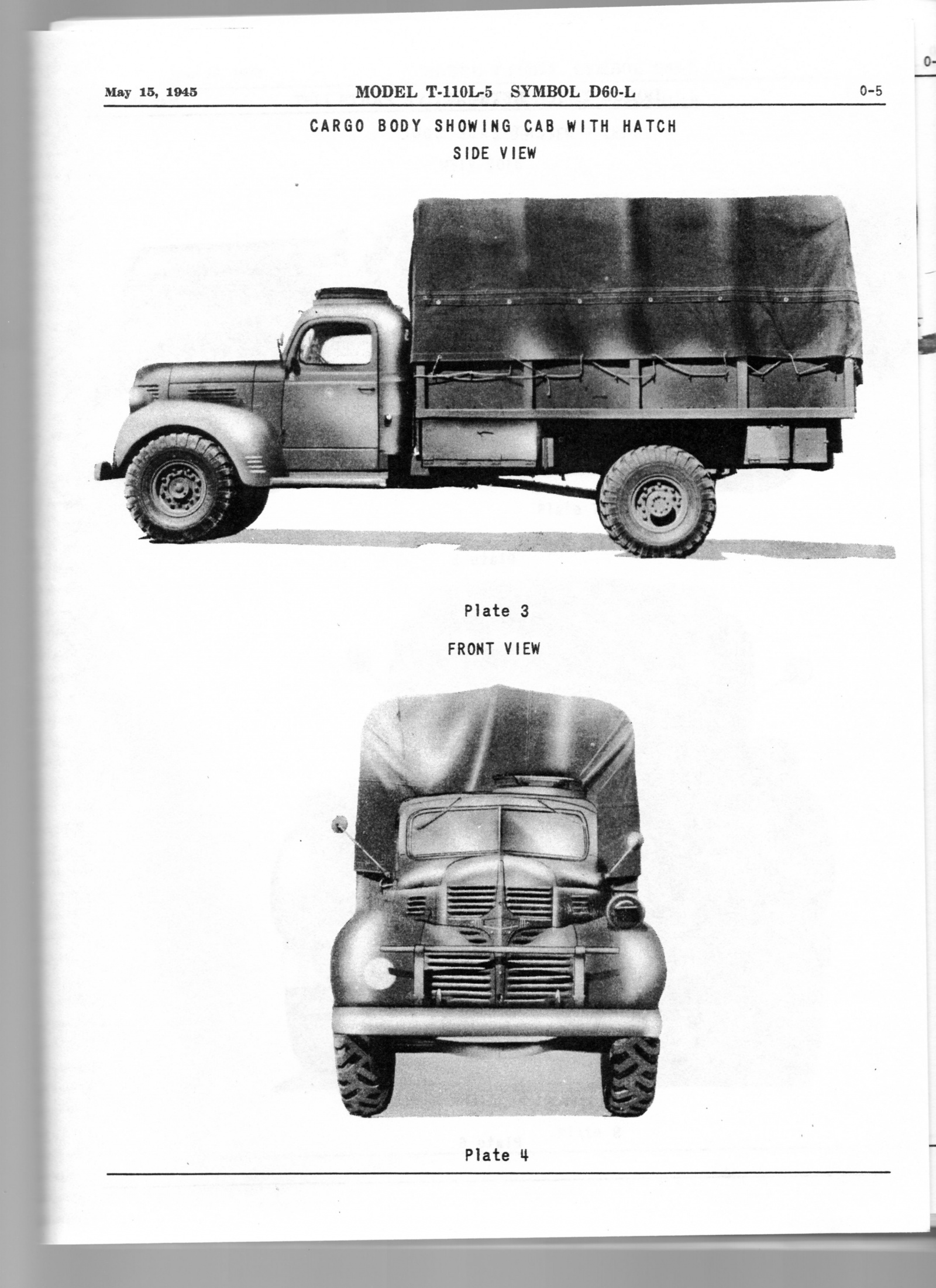 May 15, 1945 MODEL T-110L-5 SYMBOL D60-L 0-5

CARGO BODY SHOWING CAB WITH HATCH

SIDE VIEW

Plate 3

FRONT VIEW

Plate 4